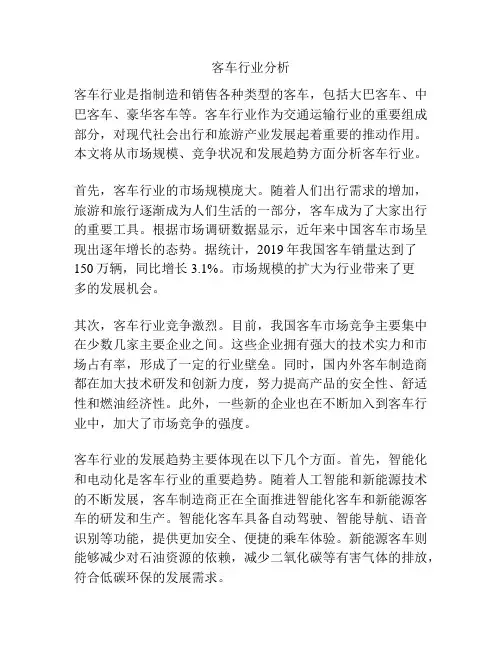 客车行业分析

客车行业是指制造和销售各种类型的客车，包括大巴客车、中巴客车、豪华客车等。客车行业作为交通运输行业的重要组成部分，对现代社会出行和旅游产业发展起着重要的推动作用。本文将从市场规模、竞争状况和发展趋势方面分析客车行业。

首先，客车行业的市场规模庞大。随着人们出行需求的增加，旅游和旅行逐渐成为人们生活的一部分，客车成为了大家出行的重要工具。根据市场调研数据显示，近年来中国客车市场呈现出逐年增长的态势。据统计，2019 年我国客车销量达到了 150 万辆，同比增长 3.1%。市场规模的扩大为行业带来了更多的发展机会。

其次，客车行业竞争激烈。目前，我国客车市场竞争主要集中在少数几家主要企业之间。这些企业拥有强大的技术实力和市场占有率，形成了一定的行业壁垒。同时，国内外客车制造商都在加大技术研发和创新力度，努力提高产品的安全性、舒适性和燃油经济性。此外，一些新的企业也在不断加入到客车行业中，加大了市场竞争的强度。

客车行业的发展趋势主要体现在以下几个方面。首先，智能化和电动化是客车行业的重要趋势。随着人工智能和新能源技术的不断发展，客车制造商正在全面推进智能化客车和新能源客车的研发和生产。智能化客车具备自动驾驶、智能导航、语音识别等功能，提供更加安全、便捷的乘车体验。新能源客车则能够减少对石油资源的依赖，减少二氧化碳等有害气体的排放，符合低碳环保的发展需求。